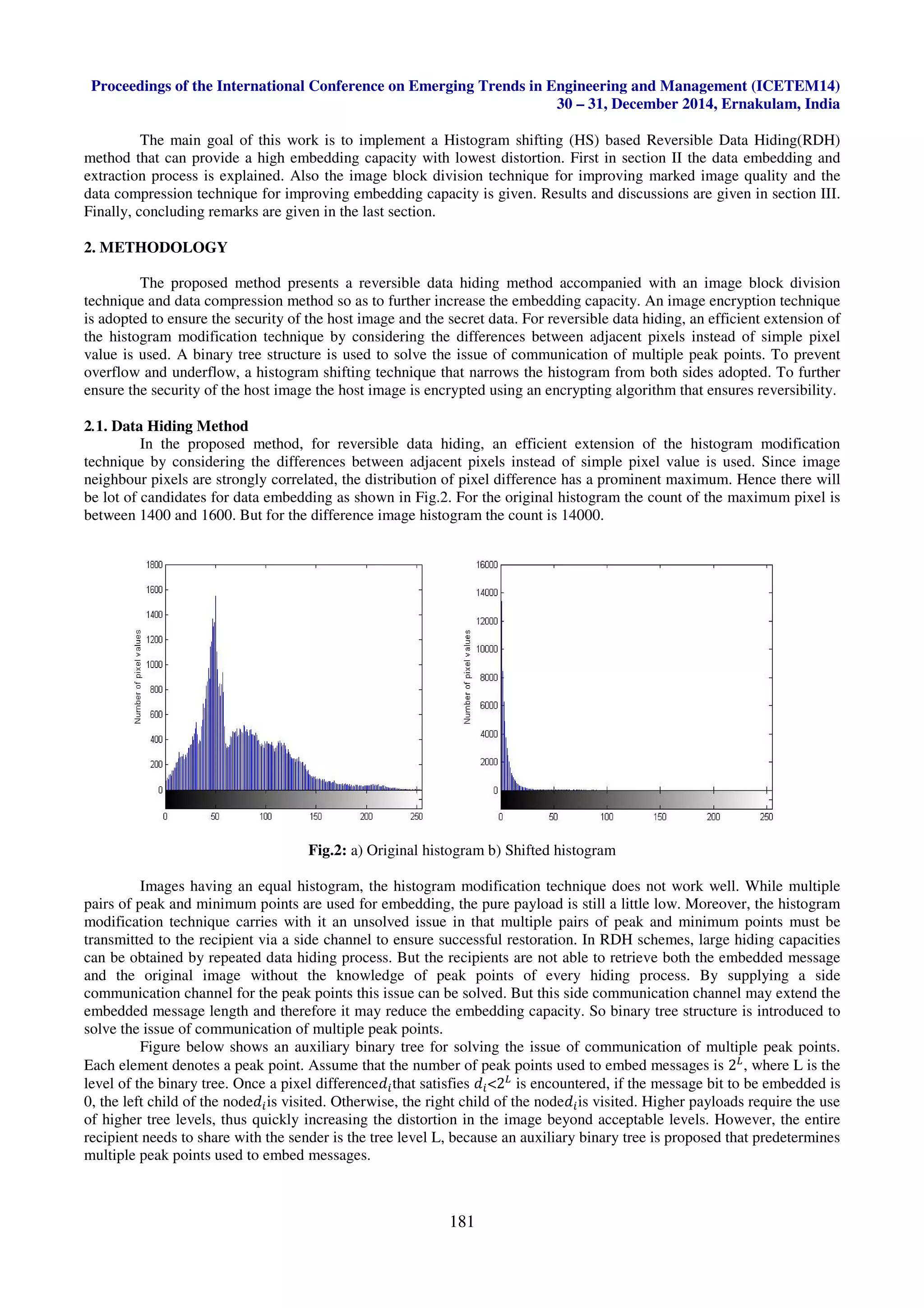 Proceedings of the International Conference on Emerging Trends in Engineering and Management (ICETEM14)
30 – 31, December 2014, Ernakulam, India

The main goal of this work is to implement a Histogram shifting (HS) based Reversible Data Hiding(RDH) method that can provide a high embedding capacity with lowest distortion. First in section II the data embedding and extraction process is explained. Also the image block division technique for improving marked image quality and the data compression technique for improving embedding capacity is given. Results and discussions are given in section III. Finally, concluding remarks are given in the last section.

2. METHODOLOGY

The proposed method presents a reversible data hiding method accompanied with an image block division technique and data compression method so as to further increase the embedding capacity. An image encryption technique is adopted to ensure the security of the host image and the secret data. For reversible data hiding, an efficient extension of the histogram modification technique by considering the differences between adjacent pixels instead of simple pixel value is used. A binary tree structure is used to solve the issue of communication of multiple peak points. To prevent overflow and underflow, a histogram shifting technique that narrows the histogram from both sides adopted. To further ensure the security of the host image the host image is encrypted using an encrypting algorithm that ensures reversibility.

2.1. Data Hiding Method
In the proposed method, for reversible data hiding, an efficient extension of the histogram modification technique by considering the differences between adjacent pixels instead of simple pixel value is used. Since image neighbour pixels are strongly correlated, the distribution of pixel difference has a prominent maximum. Hence there will be lot of candidates for data embedding as shown in Fig.2. For the original histogram the count of the maximum pixel is between 1400 and 1600. But for the difference image histogram the count is 14000.

1800
1600
1400
1200
1000
800
600
400
200
0
Number of pixel values
0 50 100 150 200 250

16000
14000
12000
10000
8000
6000
4000
2000
0
Number of pixel values
0 50 100 150 200 250

Fig.2: a) Original histogram b) Shifted histogram

Images having an equal histogram, the histogram modification technique does not work well. While multiple pairs of peak and minimum points are used for embedding, the pure payload is still a little low. Moreover, the histogram modification technique carries with it an unsolved issue in that multiple pairs of peak and minimum points must be transmitted to the recipient via a side channel to ensure successful restoration. In RDH schemes, large hiding capacities can be obtained by repeated data hiding process. But the recipients are not able to retrieve both the embedded message and the original image without the knowledge of peak points of every hiding process. By supplying a side communication channel for the peak points this issue can be solved. But this side communication channel may extend the embedded message length and therefore it may reduce the embedding capacity. So binary tree structure is introduced to solve the issue of communication of multiple peak points.
Figure below shows an auxiliary binary tree for solving the issue of communication of multiple peak points. Each element denotes a peak point. Assume that the number of peak points used to embed messages is $2^L$, where L is the level of the binary tree. Once a pixel difference$d_i$that satisfies $d_i<2^L$ is encountered, if the message bit to be embedded is 0, the left child of the node$d_i$is visited. Otherwise, the right child of the node$d_i$is visited. Higher payloads require the use of higher tree levels, thus quickly increasing the distortion in the image beyond acceptable levels. However, the entire recipient needs to share with the sender is the tree level L, because an auxiliary binary tree is proposed that predetermines multiple peak points used to embed messages.

181